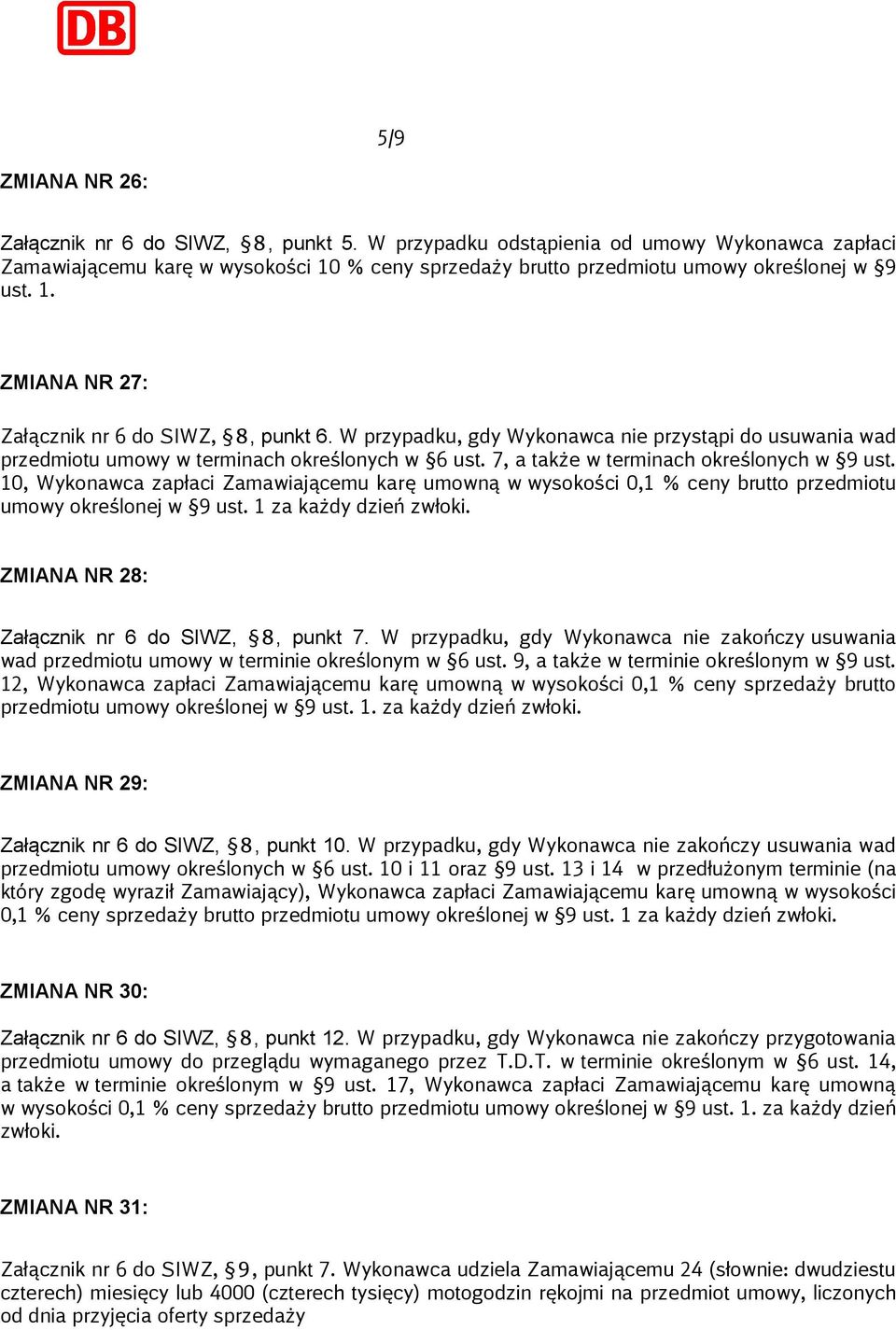 DB

5/9

ZMIANA NR 26:

Załącznik nr 6 do SIWZ, §8, punkt 5. W przypadku odstąpienia od umowy Wykonawca zapłaci Zamawiającemu karę w wysokości 10 % ceny sprzedaży brutto przedmiotu umowy określonej w §9 ust. 1.

ZMIANA NR 27:

Załącznik nr 6 do SIWZ, §8, punkt 6. W przypadku, gdy Wykonawca nie przystąpi do usuwania wad przedmiotu umowy w terminach określonych w §6 ust. 7, a także w terminach określonych w §9 ust. 10, Wykonawca zapłaci Zamawiającemu karę umowną w wysokości 0,1 % ceny brutto przedmiotu umowy określonej w §9 ust. 1 za każdy dzień zwłoki.

ZMIANA NR 28:

Załącznik nr 6 do SIWZ, §8, punkt 7. W przypadku, gdy Wykonawca nie zakończy usuwania wad przedmiotu umowy w terminie określonym w §6 ust. 9, a także w terminie określonym w §9 ust. 12, Wykonawca zapłaci Zamawiającemu karę umowną w wysokości 0,1 % ceny sprzedaży brutto przedmiotu umowy określonej w §9 ust. 1. za każdy dzień zwłoki.

ZMIANA NR 29:

Załącznik nr 6 do SIWZ, §8, punkt 10. W przypadku, gdy Wykonawca nie zakończy usuwania wad przedmiotu umowy określonych w §6 ust. 10 i 11 oraz §9 ust. 13 i 14 w przedłużonym terminie (na który zgodę wyraził Zamawiający), Wykonawca zapłaci Zamawiającemu karę umowną w wysokości 0,1 % ceny sprzedaży brutto przedmiotu umowy określonej w §9 ust. 1 za każdy dzień zwłoki.

ZMIANA NR 30:

Załącznik nr 6 do SIWZ, §8, punkt 12. W przypadku, gdy Wykonawca nie zakończy przygotowania przedmiotu umowy do przeglądu wymaganego przez T.D.T. w terminie określonym w §6 ust. 14, a także w terminie określonym w §9 ust. 17, Wykonawca zapłaci Zamawiającemu karę umowną w wysokości 0,1 % ceny sprzedaży brutto przedmiotu umowy określonej w §9 ust. 1. za każdy dzień zwłoki.

ZMIANA NR 31:

Załącznik nr 6 do SIWZ, §9, punkt 7. Wykonawca udziela Zamawiającemu 24 (słownie: dwudziestu czterech) miesięcy lub 4000 (czterech tysięcy) motogodzin rękojmi na przedmiot umowy, liczonych od dnia przyjęcia oferty sprzedaży